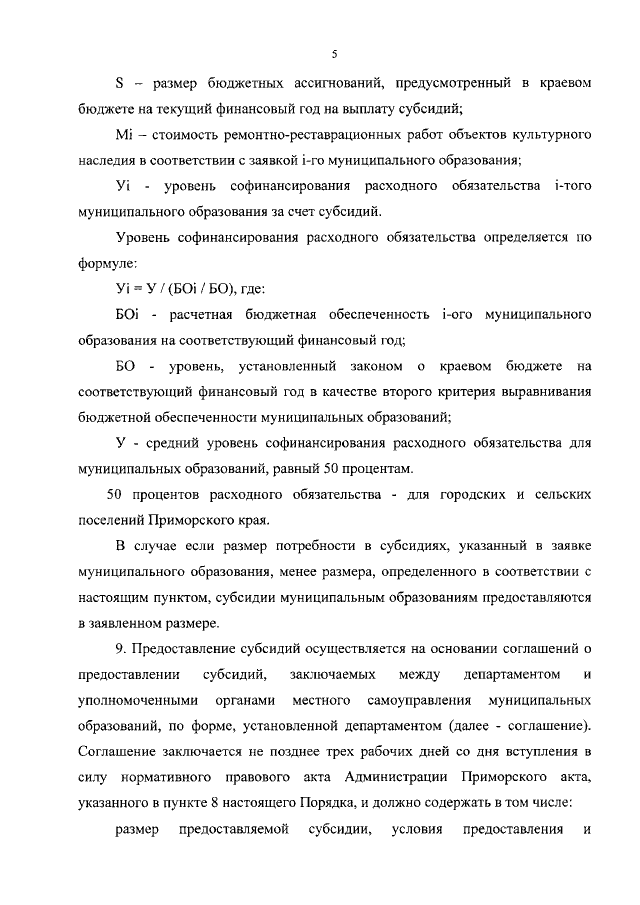 5

S – размер бюджетных ассигнований, предусмотренный в краевом бюджете на текущий финансовый год на выплату субсидий;

Mi – стоимость ремонтно-реставрационных работ объектов культурного наследия в соответствии с заявкой i-го муниципального образования;

Уi - уровень софинансирования расходного обязательства i-того муниципального образования за счет субсидий.

Уровень софинансирования расходного обязательства определяется по формуле:

Уi = У / (БОi / БО), где:

БОi - расчетная бюджетная обеспеченность i-ого муниципального образования на соответствующий финансовый год;

БО - уровень, установленный законом о краевом бюджете на соответствующий финансовый год в качестве второго критерия выравнивания бюджетной обеспеченности муниципальных образований;

У - средний уровень софинансирования расходного обязательства для муниципальных образований, равный 50 процентам.

50 процентов расходного обязательства - для городских и сельских поселений Приморского края.

В случае если размер потребности в субсидиях, указанный в заявке муниципального образования, менее размера, определенного в соответствии с настоящим пунктом, субсидии муниципальным образованиям предоставляются в заявленном размере.

9. Предоставление субсидий осуществляется на основании соглашений о предоставлении субсидий, заключаемых между департаментом и уполномоченными органами местного самоуправления муниципальных образований, по форме, установленной департаментом (далее - соглашение). Соглашение заключается не позднее трех рабочих дней со дня вступления в силу нормативного правового акта Администрации Приморского акта, указанного в пункте 8 настоящего Порядка, и должно содержать в том числе:

размер предоставляемой субсидии, условия предоставления и